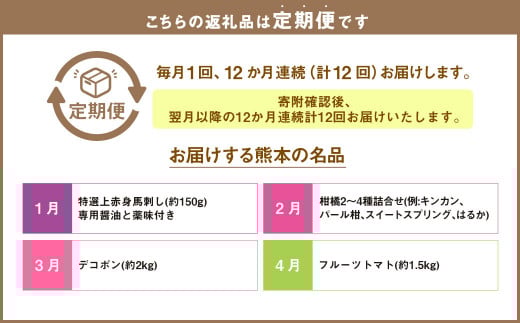 こちらの返礼品は定期便です

定期便

毎月1回、12か月連続（計12回）お届けします。

寄附確認後、
翌月以降の12か月連続計12回お届けいたします。

お届けする熊本の名品

1月 特選上赤身馬刺し(約150g) 専用醤油と薬味付き

2月 柑橘2～4種詰合せ(例:キンカン、パール柑、スイートスプリング、はるか)

3月 デコポン(約2kg)

4月 フルーツトマト(約1.5kg)